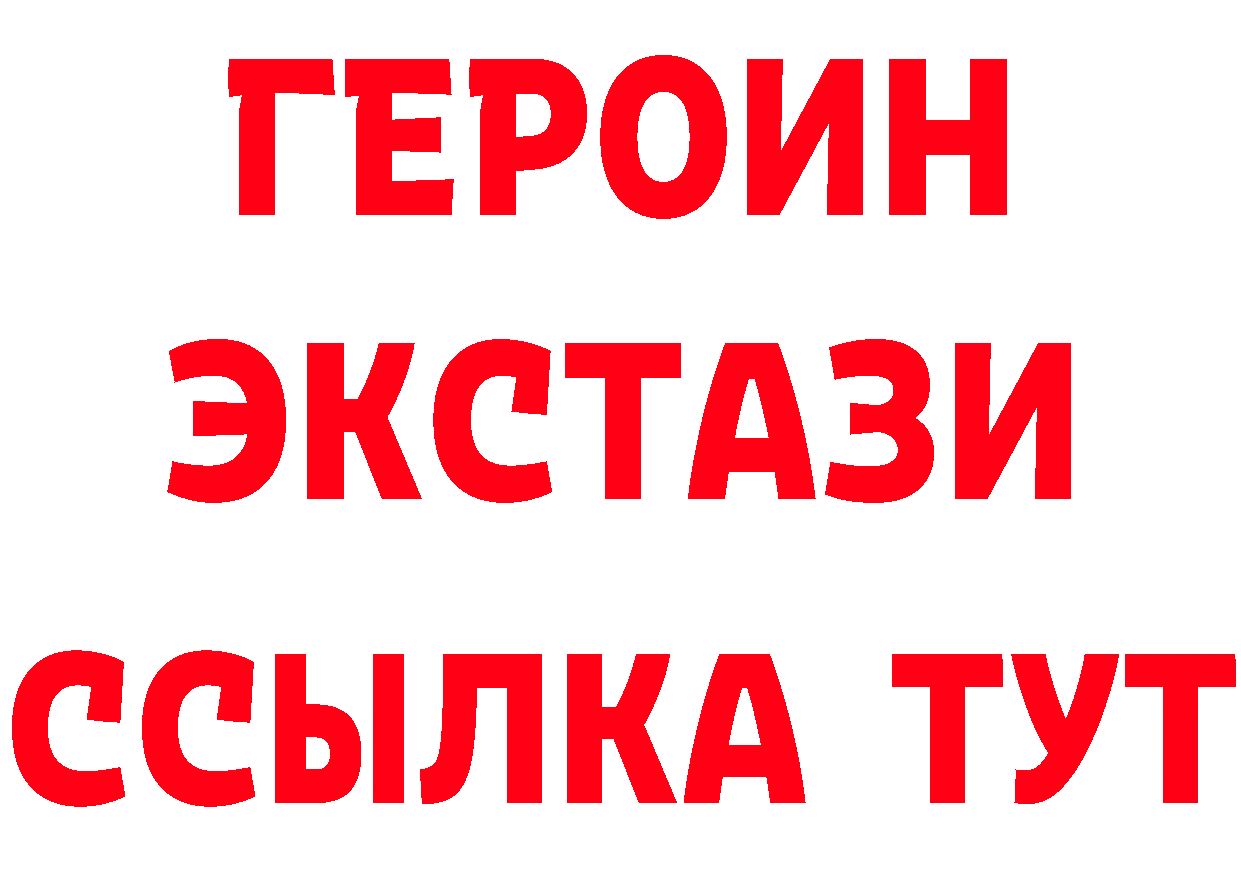 ГЕРОИН
ЭКСТАЗИ
ССЫЛКА ТУТ